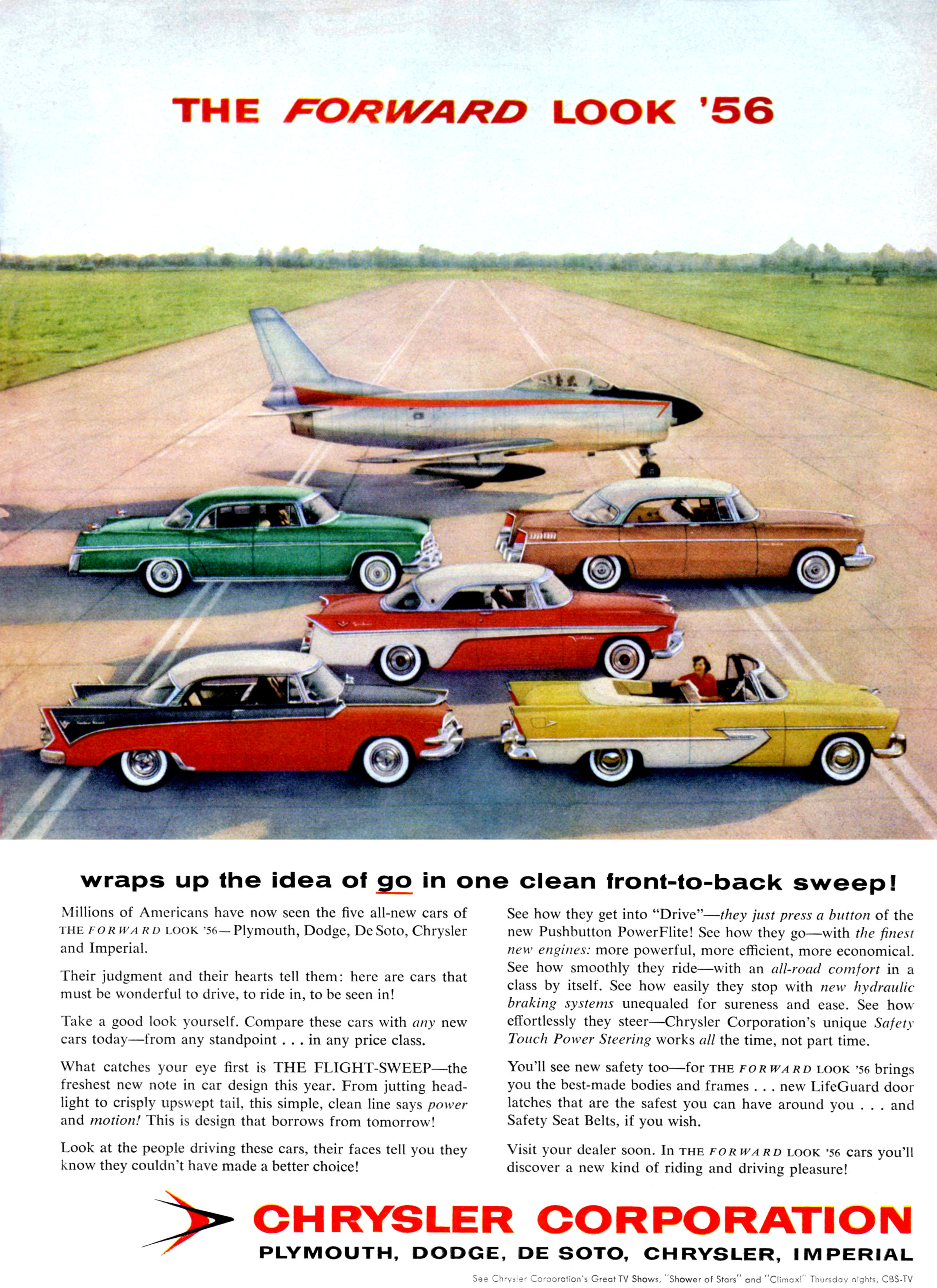 THE FORWARD LOOK '56

wraps up the idea of go in one clean front-to-back sweep!

Millions of Americans have now seen the five all-new cars of THE FORWARD LOOK '56—Plymouth, Dodge, De Soto, Chrysler and Imperial.

Their judgment and their hearts tell them: here are cars that must be wonderful to drive, to ride in, to be seen in!

Take a good look yourself. Compare these cars with any new cars today—from any standpoint . . . in any price class.

What catches your eye first is THE FLIGHT-SWEEP—the freshest new note in car design this year. From jutting headlight to crisply upswept tail, this simple, clean line says power and motion! This is design that borrows from tomorrow!

Look at the people driving these cars, their faces tell you they know they couldn't have made a better choice!

See how they get into "Drive"—they just press a button of the new Pushbutton PowerFlite! See how they go—with the finest new engines: more powerful, more efficient, more economical. See how smoothly they ride—with an all-road comfort in a class by itself. See how easily they stop with new hydraulic braking systems unequaled for sureness and ease. See how effortlessly they steer—Chrysler Corporation's unique Safety Touch Power Steering works all the time, not part time.

You'll see new safety too—for THE FORWARD LOOK '56 brings you the best-made bodies and frames . . . new LifeGuard door latches that are the safest you can have around you . . . and Safety Seat Belts, if you wish.

Visit your dealer soon. In THE FORWARD LOOK '56 cars you'll discover a new kind of riding and driving pleasure!

CHRYSLER CORPORATION
PLYMOUTH, DODGE, DE SOTO, CHRYSLER, IMPERIAL

See Chrysler Corporation's Great TV Shows, "Shower of Stars" and "Climax!" Thursday nights, CBS-TV